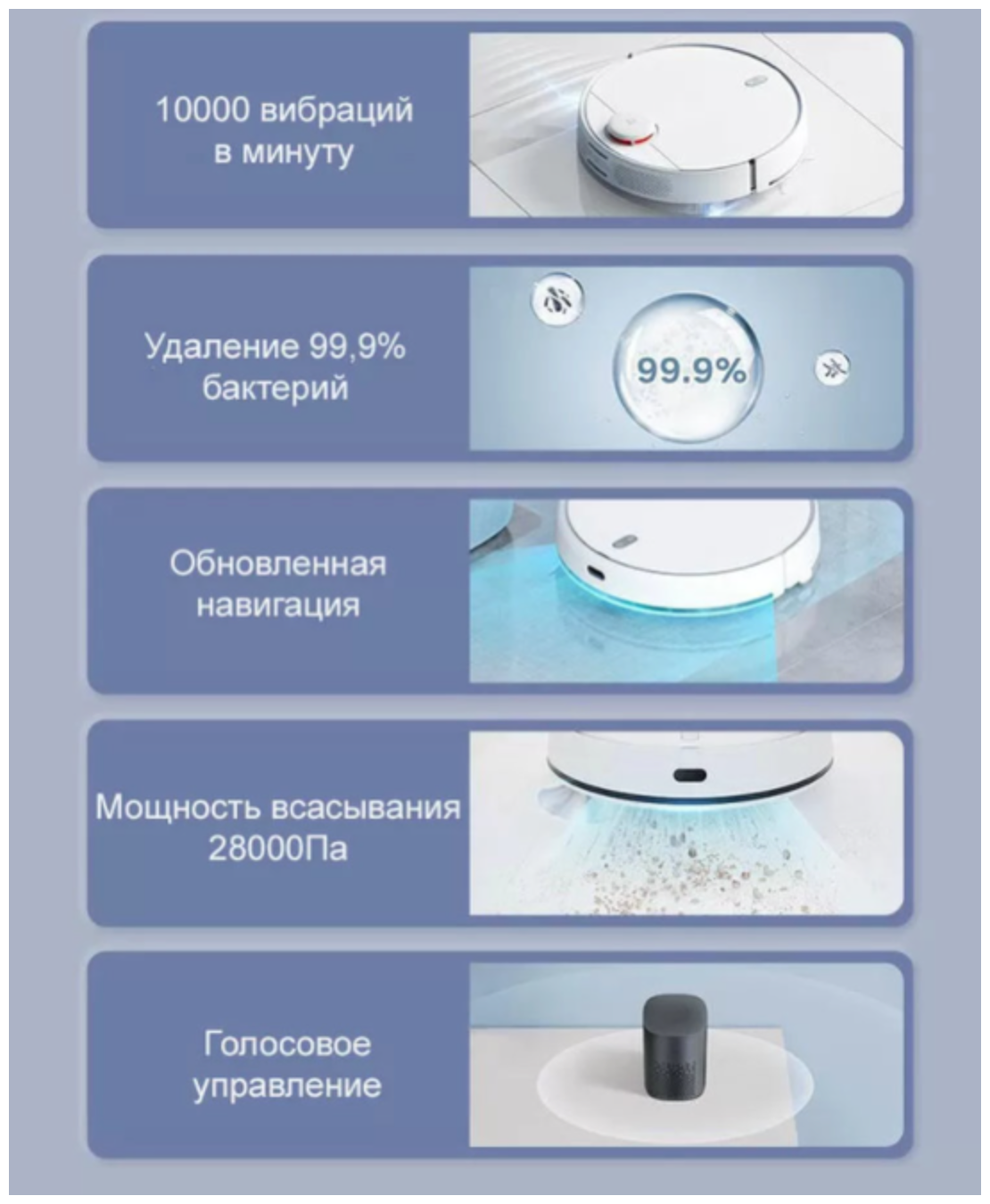 10000 вибраций в минуту

Удаление 99,9% бактерий

99.9%

Обновленная навигация

Мощность всасывания 28000Па

Голосовое управление